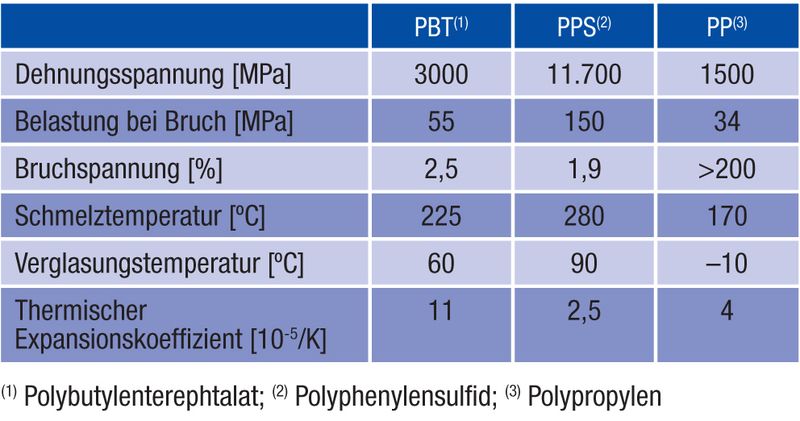 | | PBT$^{(1)}$ | PPS$^{(2)}$ | PP$^{(3)}$ |
|---|---|---|---|
| Dehnungsspannung [MPa] | 3000 | 11.700 | 1500 |
| Belastung bei Bruch [MPa] | 55 | 150 | 34 |
| Bruchspannung [%] | 2,5 | 1,9 | >200 |
| Schmelztemperatur [ºC] | 225 | 280 | 170 |
| Verglasungstemperatur [ºC] | 60 | 90 | –10 |
| Thermischer Expansionskoeffizient [$10^{-5}$/K] | 11 | 2,5 | 4 |

$^{(1)}$ Polybutylenterephtalat; $^{(2)}$ Polyphenylensulfid; $^{(3)}$ Polypropylen